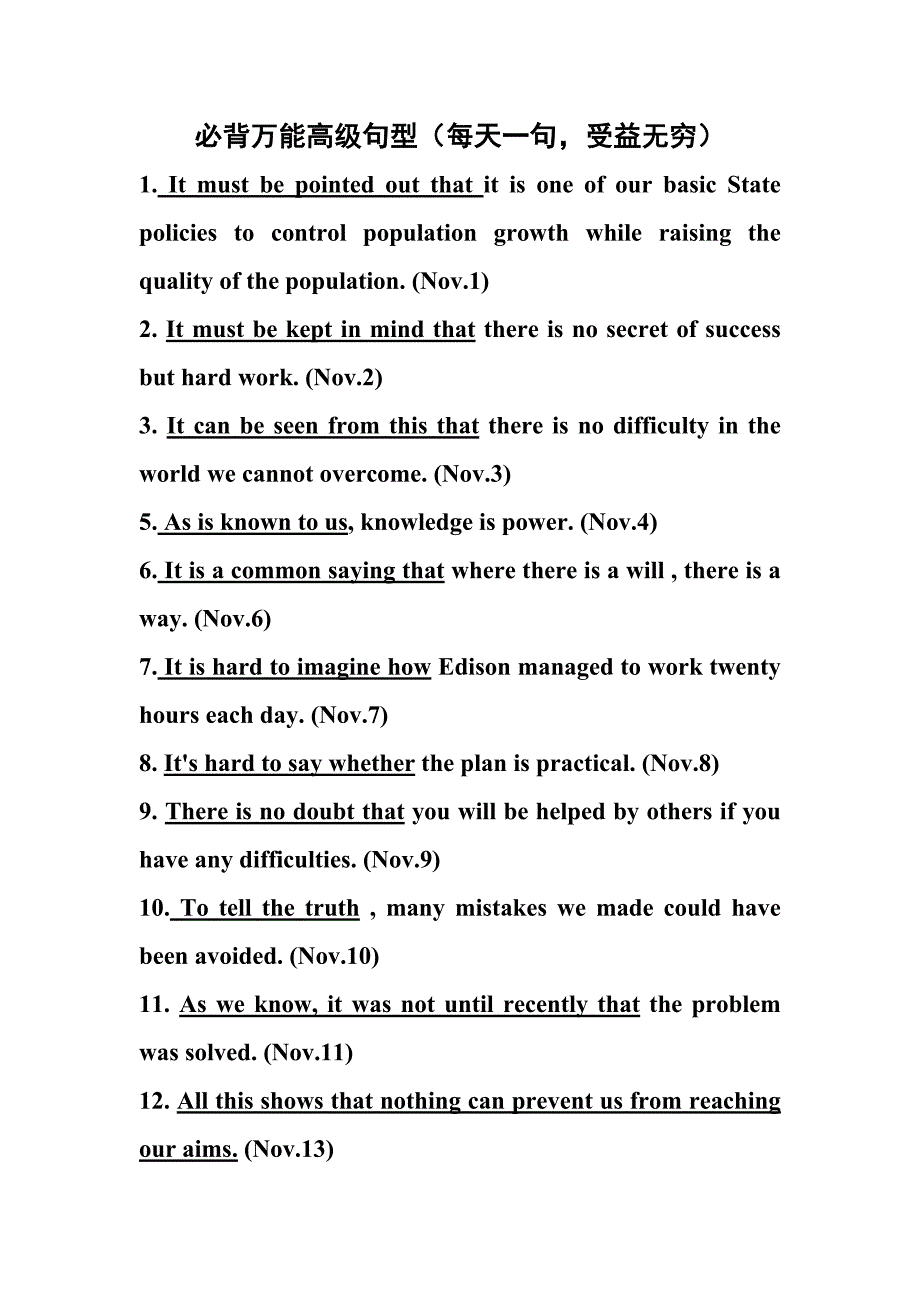 必背万能高级句型（每天一句，受益无穷）

1. It must be pointed out that it is one of our basic State policies to control population growth while raising the quality of the population. (Nov.1)

2. It must be kept in mind that there is no secret of success but hard work. (Nov.2)

3. It can be seen from this that there is no difficulty in the world we cannot overcome. (Nov.3)

5. As is known to us, knowledge is power. (Nov.4)

6. It is a common saying that where there is a will , there is a way. (Nov.6)

7. It is hard to imagine how Edison managed to work twenty hours each day. (Nov.7)

8. It's hard to say whether the plan is practical. (Nov.8)

9. There is no doubt that you will be helped by others if you have any difficulties. (Nov.9)

10. To tell the truth , many mistakes we made could have been avoided. (Nov.10)

11. As we know, it was not until recently that the problem was solved. (Nov.11)

12. All this shows that nothing can prevent us from reaching our aims. (Nov.13)